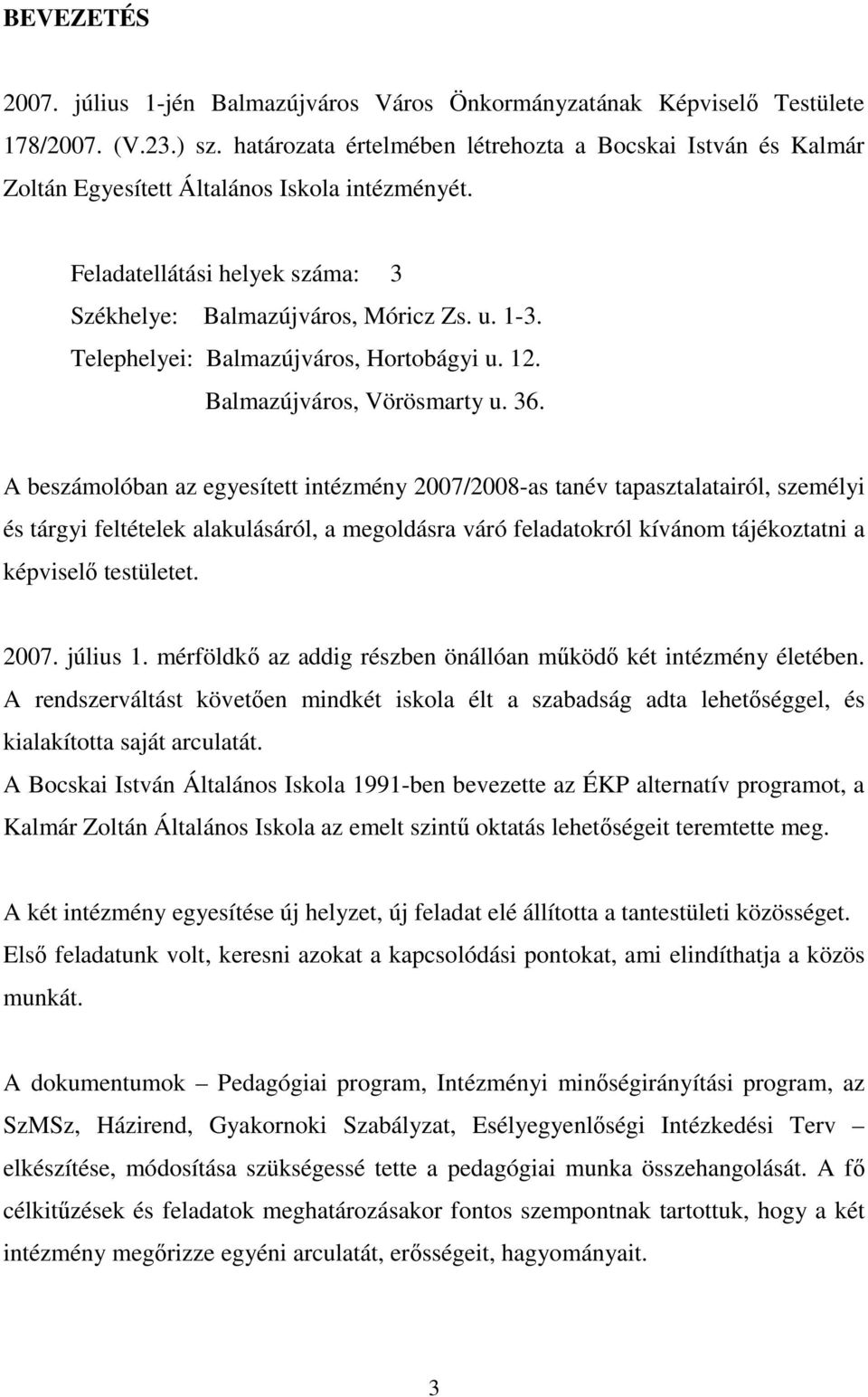 BEVEZETÉS

2007. július 1-jén Balmazújváros Város Önkormányzatának Képviselő Testülete 178/2007. (V.23.) sz. határozata értelmében létrehozta a Bocskai István és Kalmár Zoltán Egyesített Általános Iskola intézményét.

Feladatellátási helyek száma: 3
Székhelye: Balmazújváros, Móricz Zs. u. 1-3.
Telephelyei: Balmazújváros, Hortobágyi u. 12.
Balmazújváros, Vörösmarty u. 36.

A beszámolóban az egyesített intézmény 2007/2008-as tanév tapasztalatairól, személyi és tárgyi feltételek alakulásáról, a megoldásra váró feladatokról kívánom tájékoztatni a képviselő testületet.

2007. július 1. mérföldkő az addig részben önállóan működő két intézmény életében. A rendszerváltást követően mindkét iskola élt a szabadság adta lehetőséggel, és kialakította saját arculatát.
A Bocskai István Általános Iskola 1991-ben bevezette az ÉKP alternatív programot, a Kalmár Zoltán Általános Iskola az emelt szintű oktatás lehetőségeit teremtette meg.

A két intézmény egyesítése új helyzet, új feladat elé állította a tantestületi közösséget. Első feladatunk volt, keresni azokat a kapcsolódási pontokat, ami elindíthatja a közös munkát.

A dokumentumok – Pedagógiai program, Intézményi minőségirányítási program, az SzMSz, Házirend, Gyakornoki Szabályzat, Esélyegyenlőségi Intézkedési Terv – elkészítése, módosítása szükségessé tette a pedagógiai munka összehangolását. A fő célkitűzések és feladatok meghatározásakor fontos szempontnak tartottuk, hogy a két intézmény megőrizze egyéni arculatát, erősségeit, hagyományait.

3